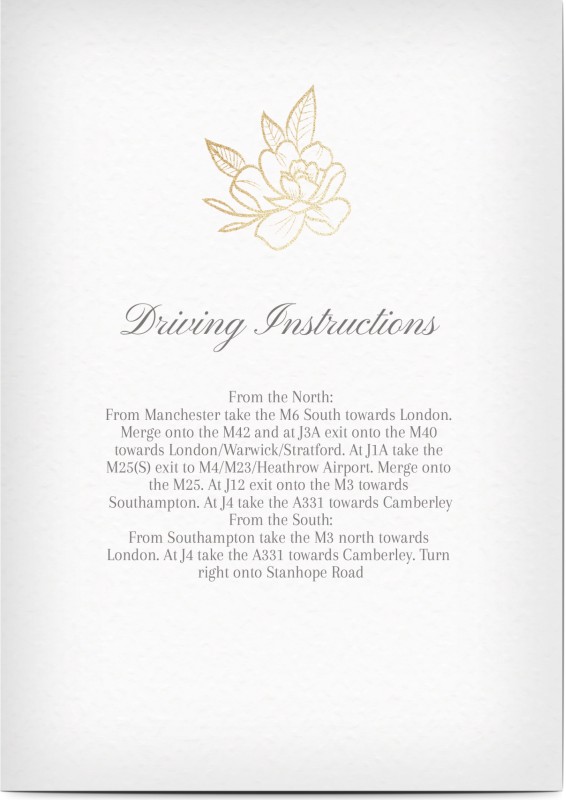 Driving Instructions

From the North:
From Manchester take the M6 South towards London. Merge onto the M42 and at J3A exit onto the M40 towards London/Warwick/Stratford. At J1A take the M25(S) exit to M4/M23/Heathrow Airport. Merge onto the M25. At J12 exit onto the M3 towards Southampton. At J4 take the A331 towards Camberley
From the South:
From Southampton take the M3 north towards London. At J4 take the A331 towards Camberley. Turn right onto Stanhope Road